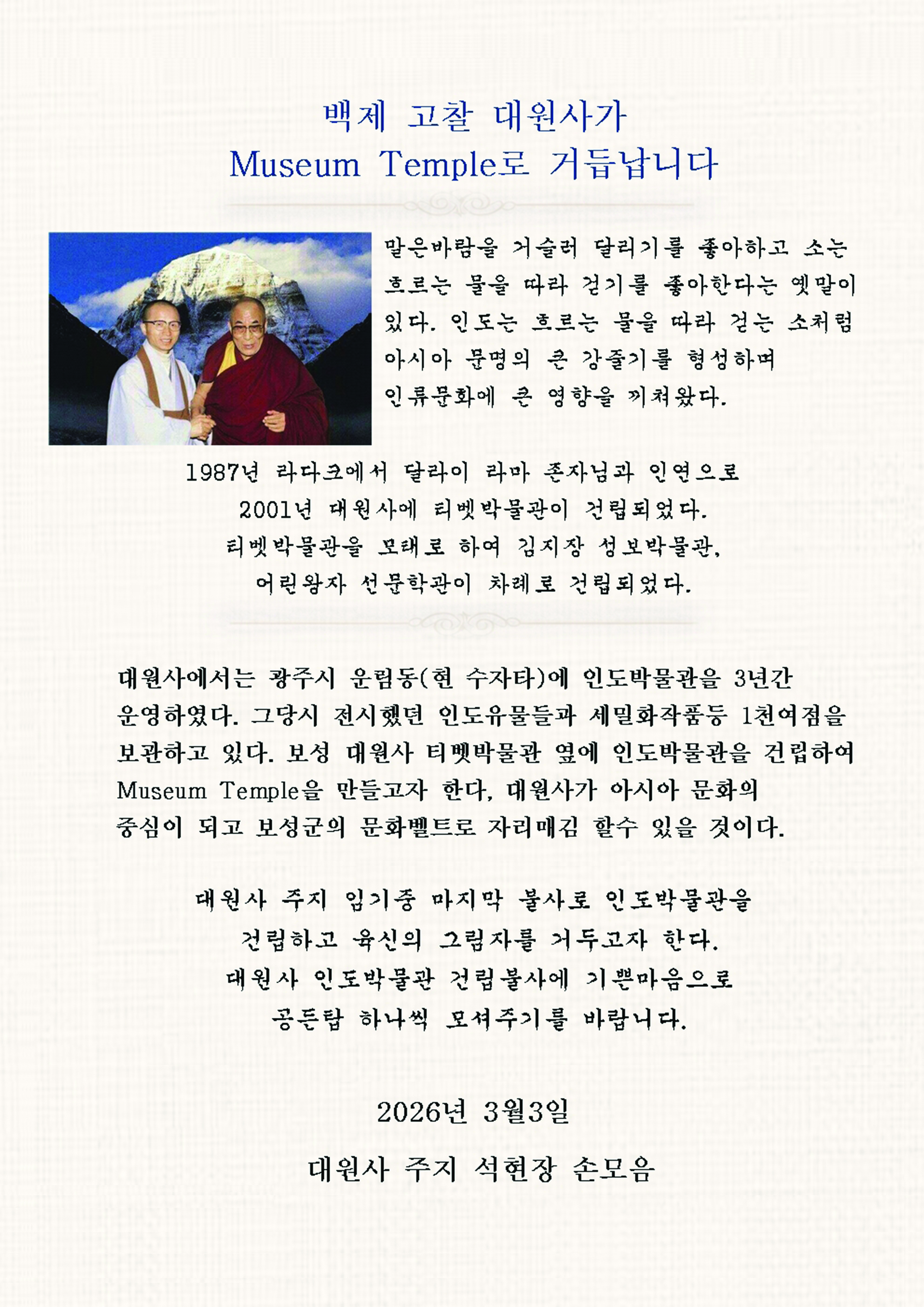 백제 고찰 대원사가
Museum Temple로 거듭납니다

말은바람을 거슬러 달리기를 좋아하고 소는 흐르는 물을 따라 걷기를 좋아한다는 옛말이 있다. 인도는 흐르는 물을 따라 걷는 소처럼 아시아 문명의 큰 강줄기를 형성하며 인류문화에 큰 영향을 끼쳐왔다.

1987년 라다크에서 달라이 라마 존자님과 인연으로
2001년 대원사에 티벳박물관이 건립되었다.
티벳박물관을 모태로 하여 김지장 성보박물관,
어린왕자 선문학관이 차례로 건립되었다.

대원사에서는 광주시 운림동(현 수자타)에 인도박물관을 3년간 운영하였다. 그당시 전시했던 인도유물들과 세밀화작품등 1천여점을 보관하고 있다. 보성 대원사 티벳박물관 옆에 인도박물관을 건립하여 Museum Temple을 만들고자 한다, 대원사가 아시아 문화의 중심이 되고 보성군의 문화벨트로 자리매김 할수 있을 것이다.

대원사 주지 임기중 마지막 불사로 인도박물관을
건립하고 육신의 그림자를 거두고자 한다.
대원사 인도박물관 건립불사에 기쁜마음으로
공든탑 하나씩 모셔주기를 바랍니다.

2026년 3월3일

대원사 주지 석현장 손모음